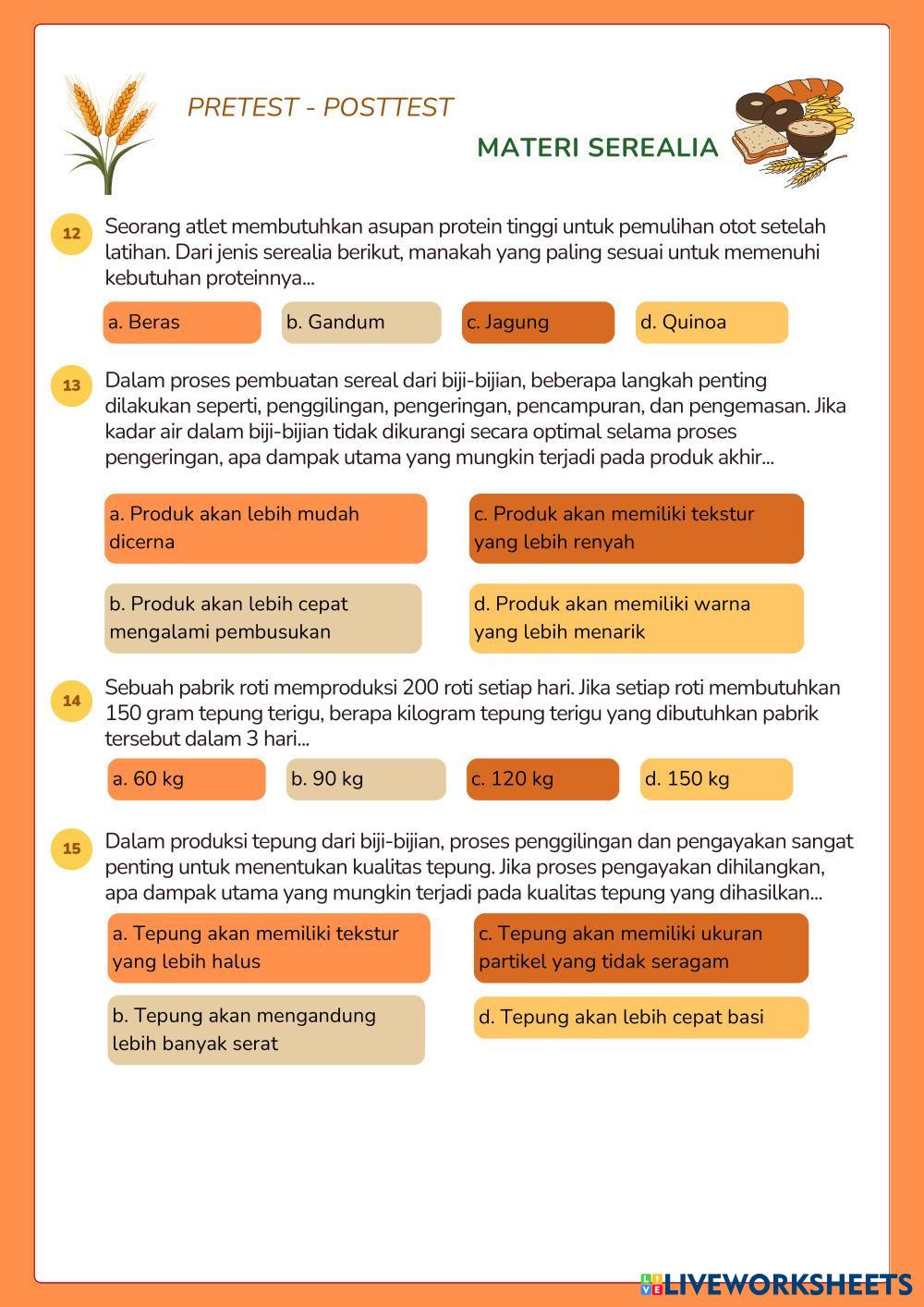 PRETEST - POSTTEST

MATERI SEREALIA

12 Seorang atlet membutuhkan asupan protein tinggi untuk pemulihan otot setelah latihan. Dari jenis serealia berikut, manakah yang paling sesuai untuk memenuhi kebutuhan proteinnya...

a. Beras
b. Gandum
c. Jagung
d. Quinoa

13 Dalam proses pembuatan sereal dari biji-bijian, beberapa langkah penting dilakukan seperti, penggilingan, pengeringan, pencampuran, dan pengemasan. Jika kadar air dalam biji-bijian tidak dikurangi secara optimal selama proses pengeringan, apa dampak utama yang mungkin terjadi pada produk akhir...

a. Produk akan lebih mudah dicerna
c. Produk akan memiliki tekstur yang lebih renyah
b. Produk akan lebih cepat mengalami pembusukan
d. Produk akan memiliki warna yang lebih menarik

14 Sebuah pabrik roti memproduksi 200 roti setiap hari. Jika setiap roti membutuhkan 150 gram tepung terigu, berapa kilogram tepung terigu yang dibutuhkan pabrik tersebut dalam 3 hari...

a. 60 kg
b. 90 kg
c. 120 kg
d. 150 kg

15 Dalam produksi tepung dari biji-bijian, proses penggilingan dan pengayakan sangat penting untuk menentukan kualitas tepung. Jika proses pengayakan dihilangkan, apa dampak utama yang mungkin terjadi pada kualitas tepung yang dihasilkan...

a. Tepung akan memiliki tekstur yang lebih halus
c. Tepung akan memiliki ukuran partikel yang tidak seragam
b. Tepung akan mengandung lebih banyak serat
d. Tepung akan lebih cepat basi

LIVEWORKSHEETS